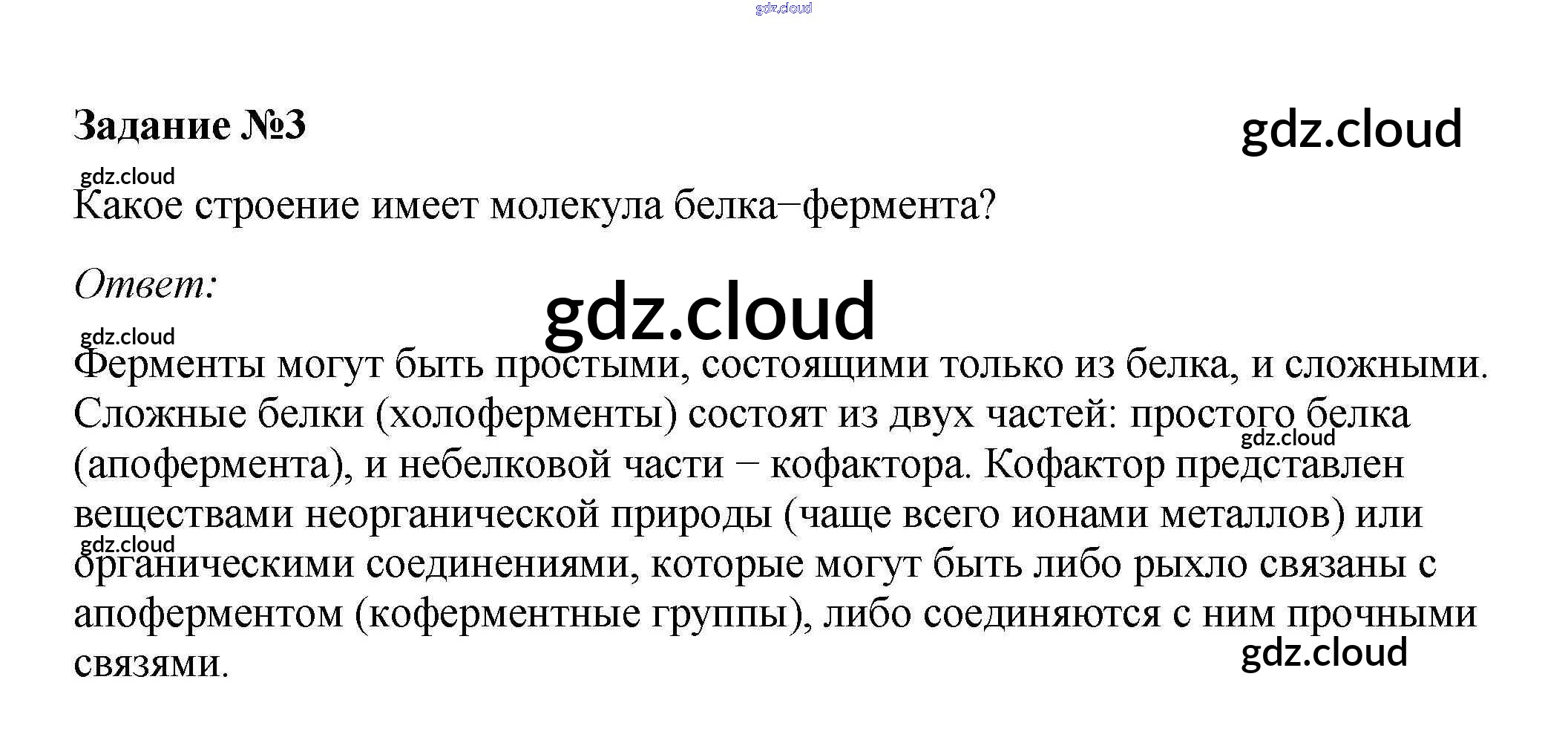 Задание №3

Какое строение имеет молекула белка−фермента?

Ответ:

Ферменты могут быть простыми, состоящими только из белка, и сложными. Сложные белки (холоферменты) состоят из двух частей: простого белка (апофермента), и небелковой части − кофактора. Кофактор представлен веществами неорганической природы (чаще всего ионами металлов) или органическими соединениями, которые могут быть либо рыхло связаны с апоферментом (коферментные группы), либо соединяются с ним прочными связями.

gdz.cloud